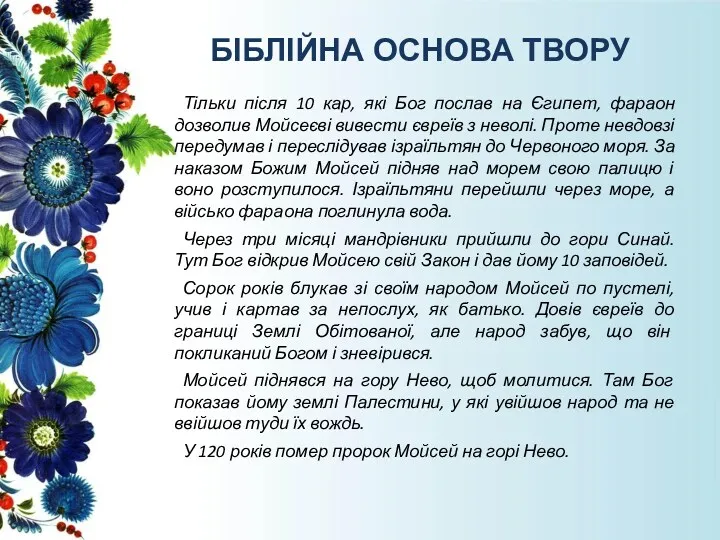 БІБЛІЙНА ОСНОВА ТВОРУ

Тільки після 10 кар, які Бог послав на Єгипет, фараон дозволив Мойсеєві вивести євреїв з неволі. Проте невдовзі передумав і переслідував ізраїльтян до Червоного моря. За наказом Божим Мойсей підняв над морем свою палицю і воно розступилося. Ізраїльтяни перейшли через море, а військо фараона поглинула вода.

Через три місяці мандрівники прийшли до гори Синай. Тут Бог відкрив Мойсею свій Закон і дав йому 10 заповідей.

Сорок років блукав зі своїм народом Мойсей по пустелі, учив і картав за непослух, як батько. Довів євреїв до границі Землі Обітованої, але народ забув, що він покликаний Богом і зневірився.

Мойсей піднявся на гору Нево, щоб молитися. Там Бог показав йому землі Палестини, у які увійшов народ та не ввійшов туди їх вождь.

У 120 років помер пророк Мойсей на горі Нево.